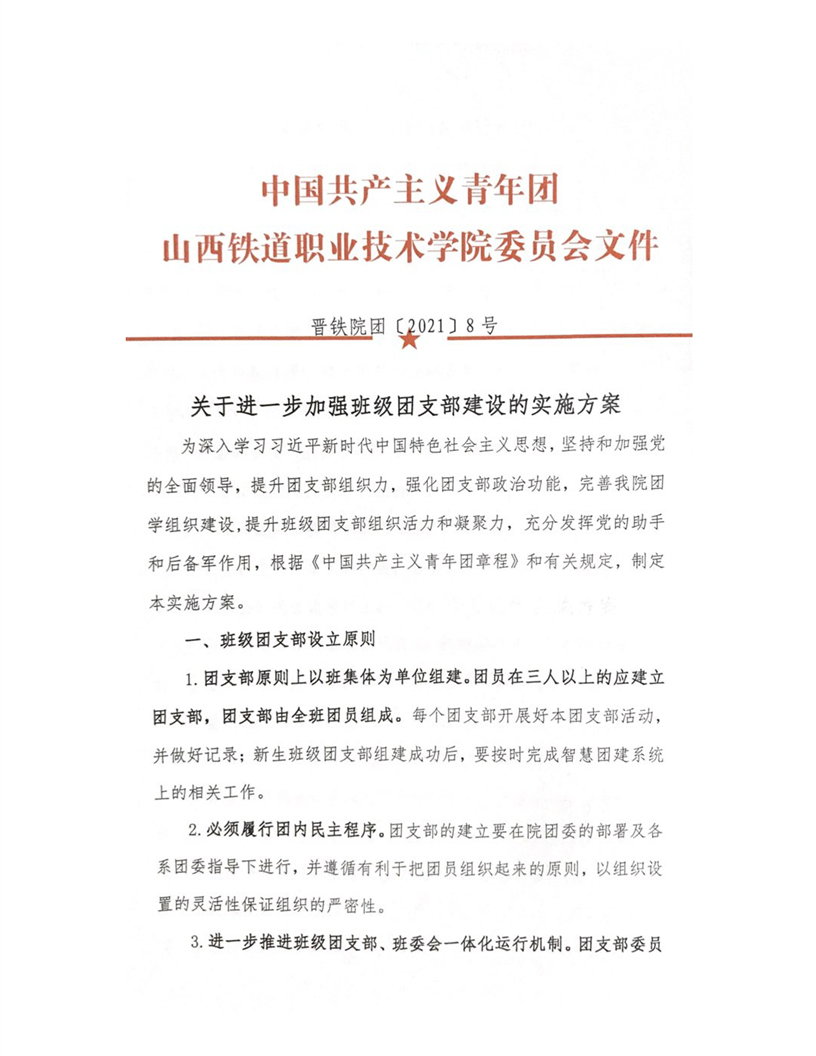 中国共产主义青年团
山西铁道职业技术学院委员会文件

晋铁院团〔2021〕8号

关于进一步加强班级团支部建设的实施方案

为深入学习习近平新时代中国特色社会主义思想，坚持和加强党的全面领导，提升团支部组织力，强化团支部政治功能，完善我院团学组织建设，提升班级团支部组织活力和凝聚力，充分发挥党的助手和后备军作用，根据《中国共产主义青年团章程》和有关规定，制定本实施方案。

一、班级团支部设立原则

1.团支部原则上以班集体为单位组建。团员在三人以上的应建立团支部，团支部由全班团员组成。每个团支部开展好本团支部活动，并做好记录；新生班级团支部组建成功后，要按时完成智慧团建系统上的相关工作。

2.必须履行团内民主程序。团支部的建立要在院团委的部署及各系团委指导下进行，并遵循有利于把团员组织起来的原则，以组织设置的灵活性保证组织的严密性。

3.进一步推进班级团支部、班委会一体化运行机制。团支部委员